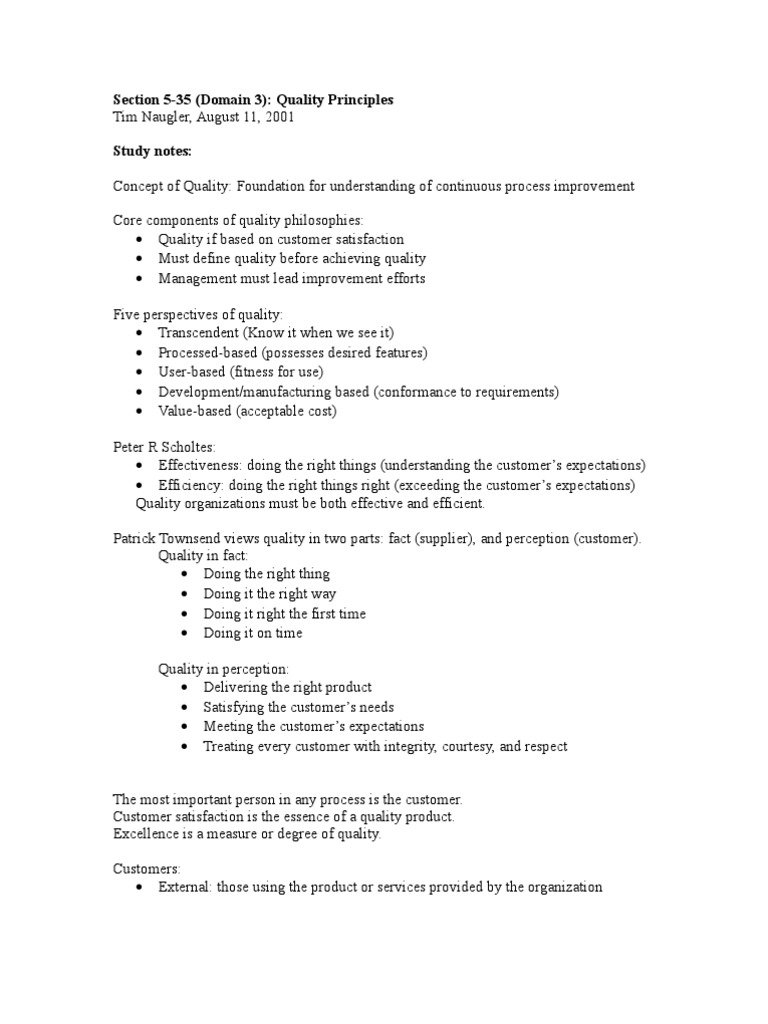 Section 5-35 (Domain 3): Quality Principles
Tim Naugler, August 11, 2001

Study notes:

Concept of Quality: Foundation for understanding of continuous process improvement

Core components of quality philosophies:
• Quality if based on customer satisfaction
• Must define quality before achieving quality
• Management must lead improvement efforts

Five perspectives of quality:
• Transcendent (Know it when we see it)
• Processed-based (possesses desired features)
• User-based (fitness for use)
• Development/manufacturing based (conformance to requirements)
• Value-based (acceptable cost)

Peter R Scholtes:
• Effectiveness: doing the right things (understanding the customer's expectations)
• Efficiency: doing the right things right (exceeding the customer's expectations)
Quality organizations must be both effective and efficient.

Patrick Townsend views quality in two parts: fact (supplier), and perception (customer).
Quality in fact:
• Doing the right thing
• Doing it the right way
• Doing it right the first time
• Doing it on time

Quality in perception:
• Delivering the right product
• Satisfying the customer's needs
• Meeting the customer's expectations
• Treating every customer with integrity, courtesy, and respect

The most important person in any process is the customer.
Customer satisfaction is the essence of a quality product.
Excellence is a measure or degree of quality.

Customers:
• External: those using the product or services provided by the organization